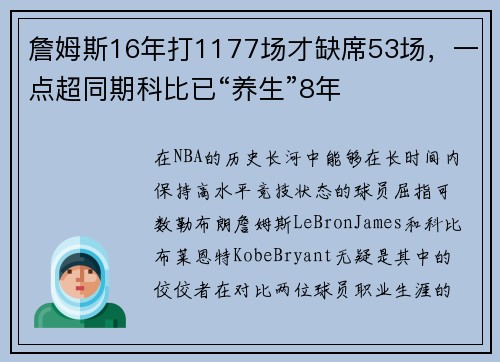 詹姆斯16年打1177场才缺席53场，一点超同期科比已“养生”8年

在NBA的历史长河中能够在长时间内保持高水平竞技状态的球员屈指可数勒布朗詹姆斯LeBronJames和科比布莱恩特KobeBryant无疑是其中的佼佼者在对比两位球员职业生涯的